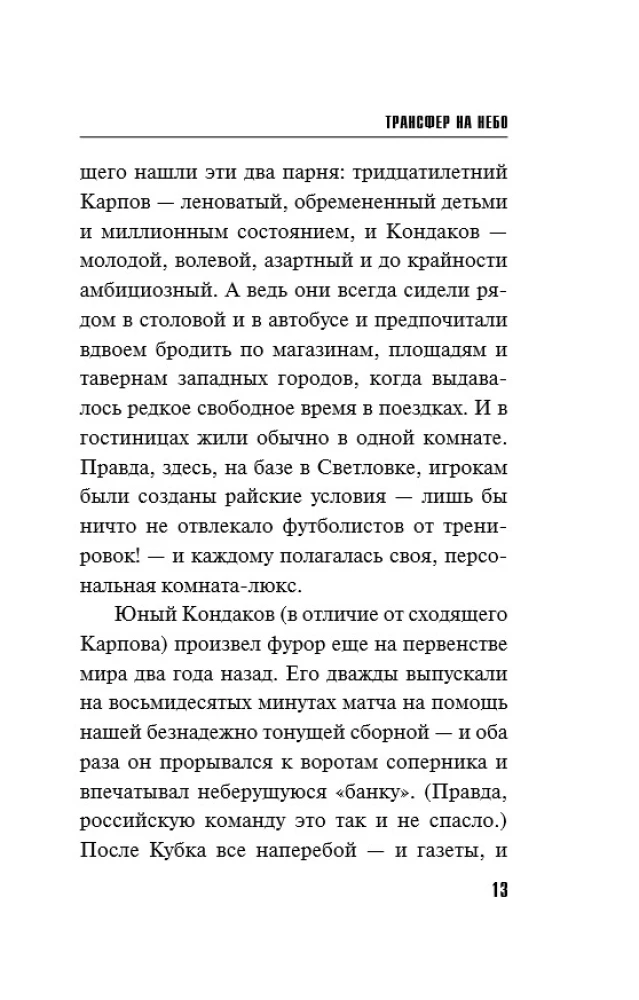 ТРАНСФЕР НА НЕБО

щего нашли эти два парня: тридцатилетний Карпов — леноватый, обремененный детьми и миллионным состоянием, и Кондаков — молодой, волевой, азартный и до крайности амбициозный. А ведь они всегда сидели рядом в столовой и в автобусе и предпочитали вдвоем бродить по магазинам, площадям и тавернам западных городов, когда выдавалось редкое свободное время в поездках. И в гостиницах жили обычно в одной комнате. Правда, здесь, на базе в Светловке, игрокам были созданы райские условия — лишь бы ничто не отвлекало футболистов от тренировок! — и каждому полагалась своя, персональная комната-люкс.

Юный Кондаков (в отличие от сходящего Карпова) произвел фурор еще на первенстве мира два года назад. Его дважды выпускали на восьмидесятых минутах матча на помощь нашей безнадежно тонущей сборной — и оба раза он прорывался к воротам соперника и впечатывал неберущуюся «банку». (Правда, российскую команду это так и не спасло.) После Кубка все наперебой — и газеты, и

13